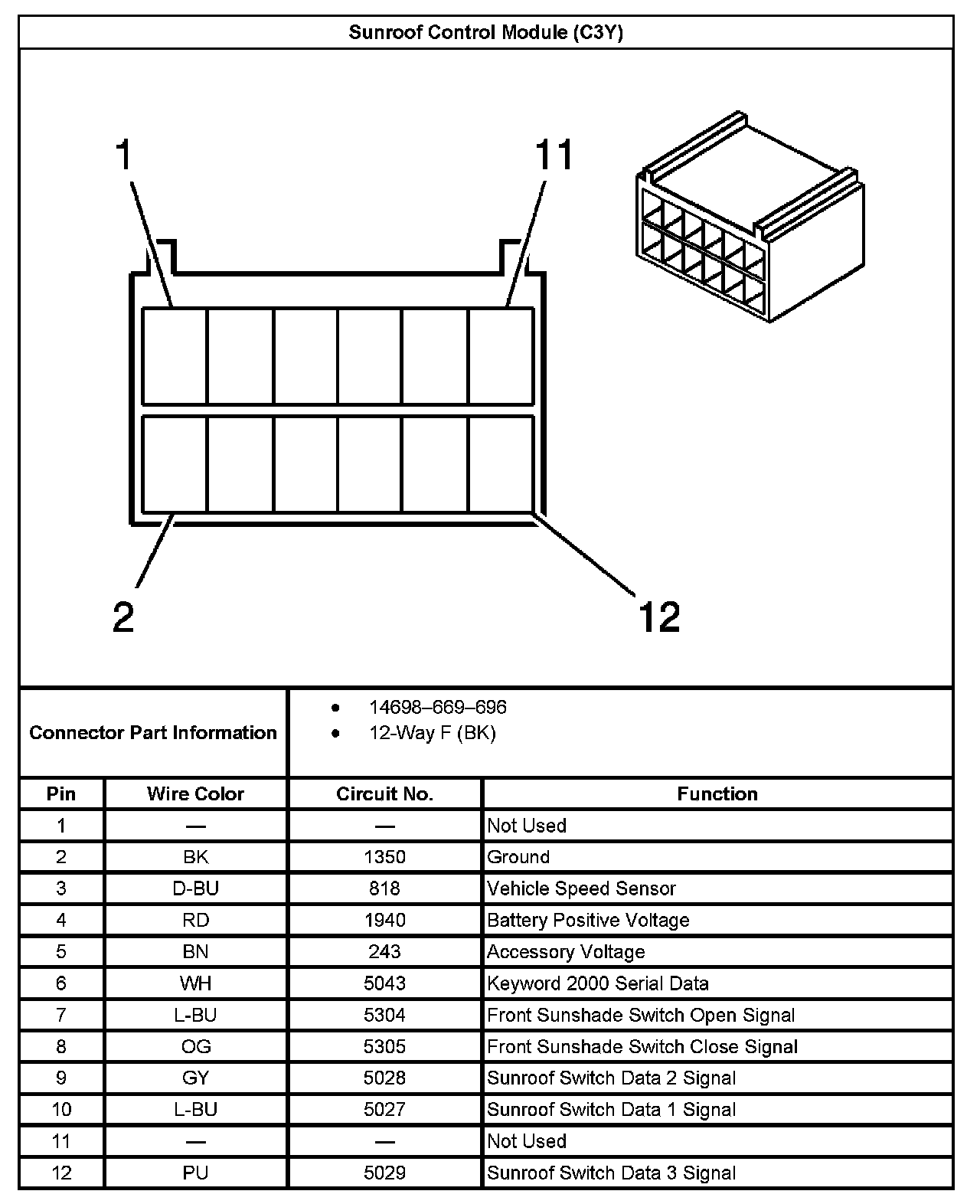 Sunroof Control Module (C3Y)

1
11
2
12

Connector Part Information
• 14698–669–696
• 12-Way F (BK)

| Pin | Wire Color | Circuit No. | Function |
|---|---|---|---|
| 1 | — | — | Not Used |
| 2 | BK | 1350 | Ground |
| 3 | D-BU | 818 | Vehicle Speed Sensor |
| 4 | RD | 1940 | Battery Positive Voltage |
| 5 | BN | 243 | Accessory Voltage |
| 6 | WH | 5043 | Keyword 2000 Serial Data |
| 7 | L-BU | 5304 | Front Sunshade Switch Open Signal |
| 8 | OG | 5305 | Front Sunshade Switch Close Signal |
| 9 | GY | 5028 | Sunroof Switch Data 2 Signal |
| 10 | L-BU | 5027 | Sunroof Switch Data 1 Signal |
| 11 | — | — | Not Used |
| 12 | PU | 5029 | Sunroof Switch Data 3 Signal |